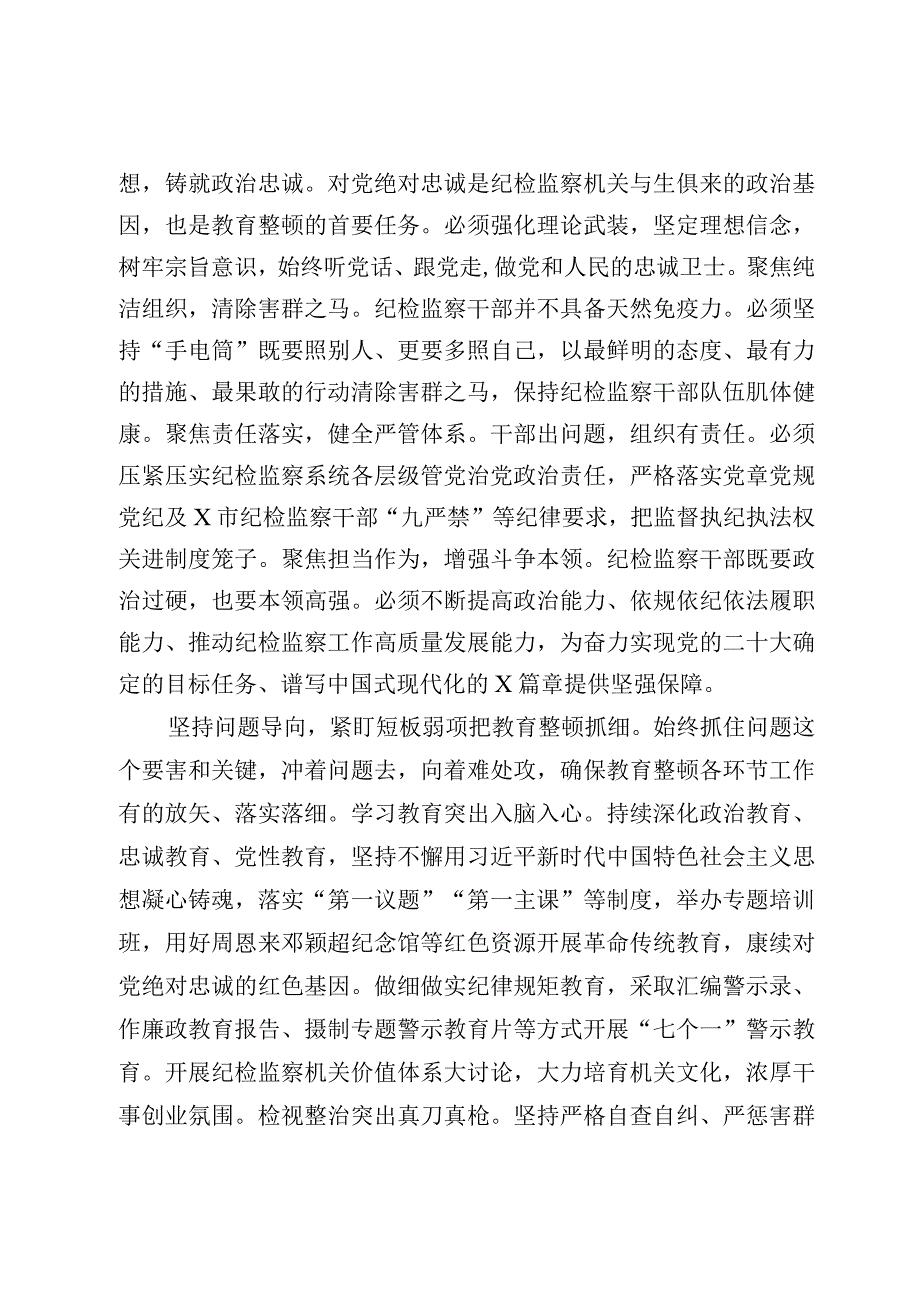 想，铸就政治忠诚。对党绝对忠诚是纪检监察机关与生俱来的政治基因，也是教育整顿的首要任务。必须强化理论武装，坚定理想信念，树牢宗旨意识，始终听党话、跟党走,做党和人民的忠诚卫士。聚焦纯洁组织，清除害群之马。纪检监察干部并不具备天然免疫力。必须坚持“手电筒”既要照别人、更要多照自己，以最鲜明的态度、最有力的措施、最果敢的行动清除害群之马，保持纪检监察干部队伍肌体健康。聚焦责任落实，健全严管体系。干部出问题，组织有责任。必须压紧压实纪检监察系统各层级管党治党政治责任，严格落实党章党规党纪及X市纪检监察干部“九严禁”等纪律要求，把监督执纪执法权关进制度笼子。聚焦担当作为，增强斗争本领。纪检监察干部既要政治过硬，也要本领高强。必须不断提高政治能力、依规依纪依法履职能力、推动纪检监察工作高质量发展能力，为奋力实现党的二十大确定的目标任务、谱写中国式现代化的X篇章提供坚强保障。

坚持问题导向，紧盯短板弱项把教育整顿抓细。始终抓住问题这个要害和关键，冲着问题去，向着难处攻，确保教育整顿各环节工作有的放矢、落实落细。学习教育突出入脑入心。持续深化政治教育、忠诚教育、党性教育，坚持不懈用习近平新时代中国特色社会主义思想凝心铸魂，落实“第一议题”“第一主课”等制度，举办专题培训班，用好周恩来邓颖超纪念馆等红色资源开展革命传统教育，康续对党绝对忠诚的红色基因。做细做实纪律规矩教育，采取汇编警示录、作廉政教育报告、摄制专题警示教育片等方式开展“七个一”警示教育。开展纪检监察机关价值体系大讨论，大力培育机关文化，浓厚干事创业氛围。检视整治突出真刀真枪。坚持严格自查自纠、严惩害群